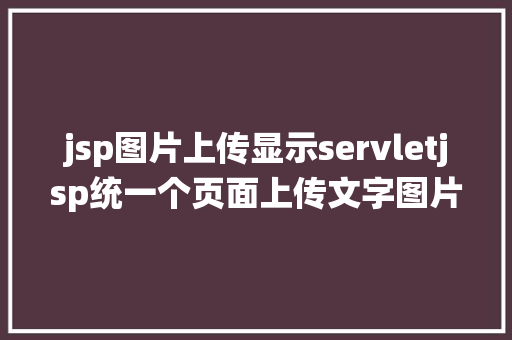 jsp图片上传显示servletjsp统一个页面上传文字图片